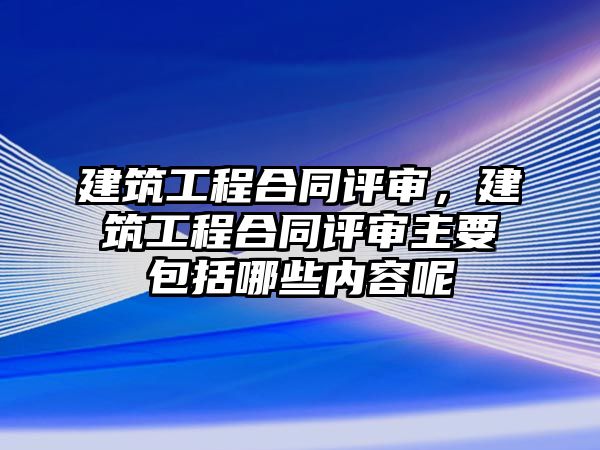 建筑工程合同评审，建筑工程合同评审主要包括哪些内容呢